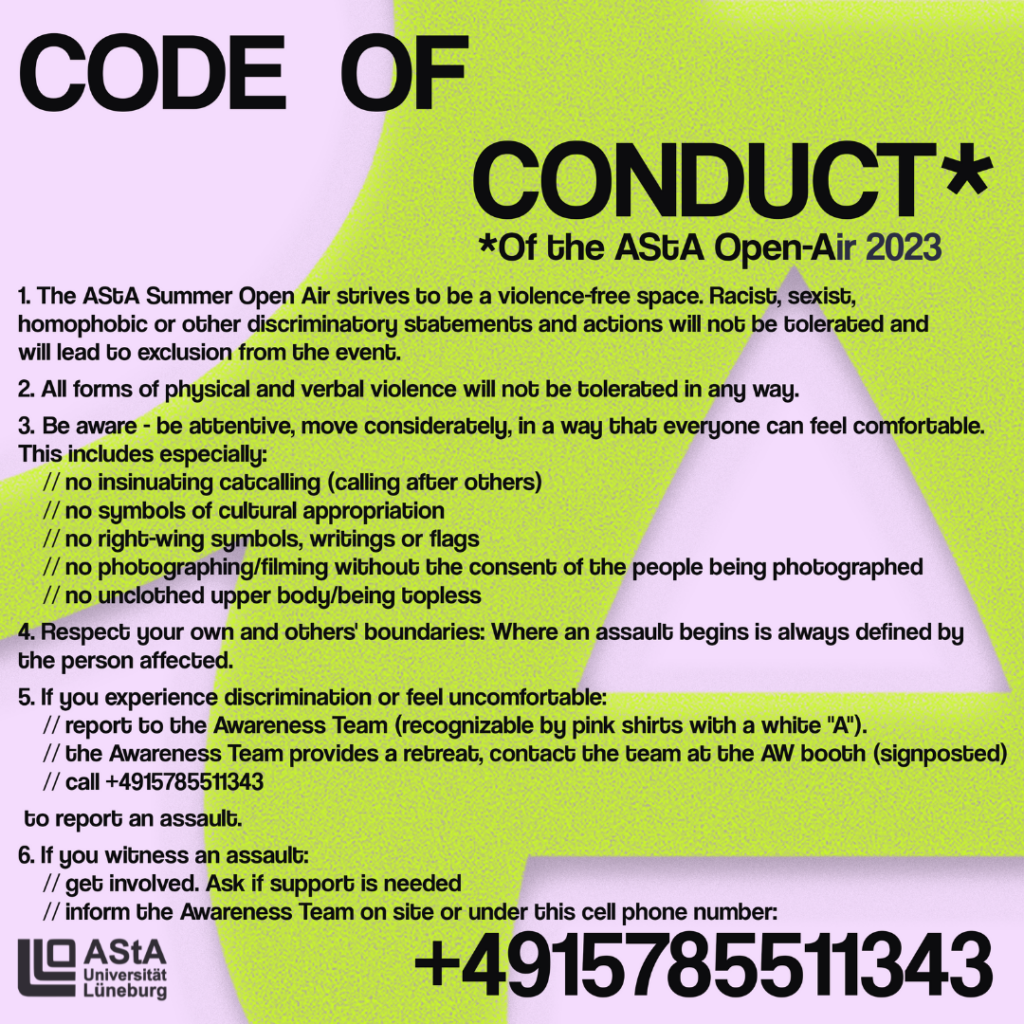 CODE OF CONDUCT*

*Of the AStA Open-Air 2023

1. The AStA Summer Open Air strives to be a violence-free space. Racist, sexist, homophobic or other discriminatory statements and actions will not be tolerated and will lead to exclusion from the event.

2. All forms of physical and verbal violence will not be tolerated in any way.

3. Be aware - be attentive, move considerately, in a way that everyone can feel comfortable. This includes especially:
// no insinuating catcalling (calling after others)
// no symbols of cultural appropriation
// no right-wing symbols, writings or flags
// no photographing/filming without the consent of the people being photographed
// no unclothed upper body/being topless

4. Respect your own and others' boundaries: Where an assault begins is always defined by the person affected.

5. If you experience discrimination or feel uncomfortable:
// report to the Awareness Team (recognizable by pink shirts with a white "A").
// the Awareness Team provides a retreat, contact the team at the AW booth (signposted)
// call +4915785511343

to report an assault.

6. If you witness an assault:
// get involved. Ask if support is needed
// inform the Awareness Team on site or under this cell phone number:

AStA Universität Lüneburg

+4915785511343